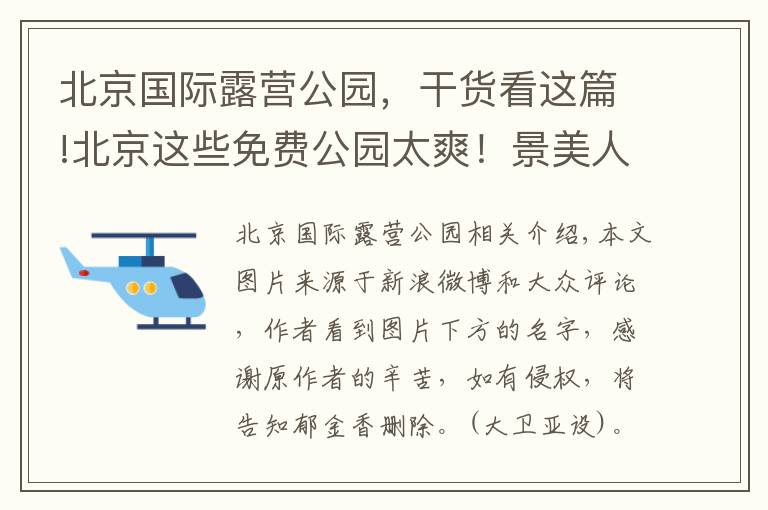 北京国际露营公园，干货看这篇!北京这些免费公园太爽！景美人

北京国际露营公园相关介绍，本文图片来源于新浪微博和大众评论，作者看到图片下方的名字，感谢原作者的辛苦，如有侵权，将告知郁金香删除。（大卫亚设）。